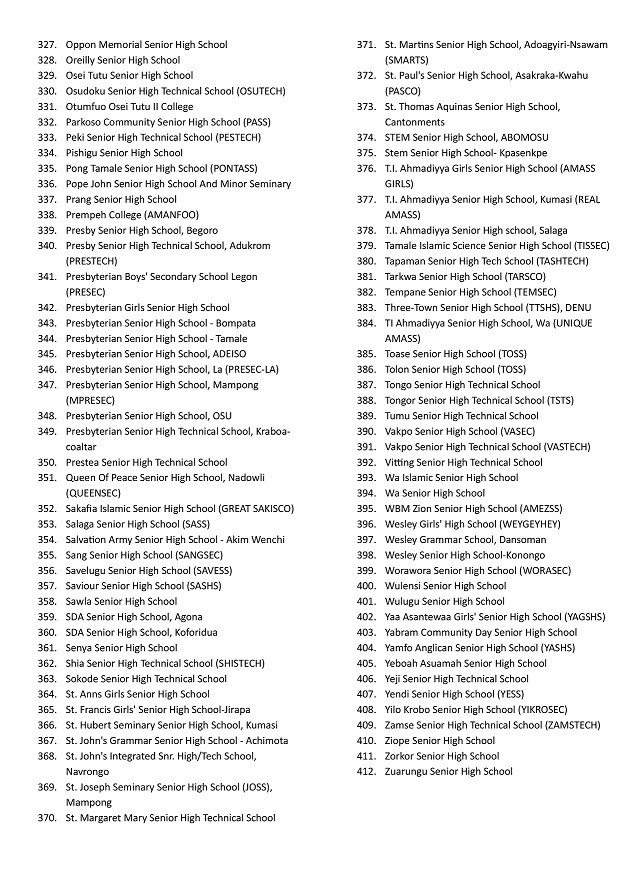 327. Oppon Memorial Senior High School
328. Oreilly Senior High School
329. Osei Tutu Senior High School
330. Osudoku Senior High Technical School (OSUTECH)
331. Otumfuo Osei Tutu II College
332. Parkoso Community Senior High School (PASS)
333. Peki Senior High Technical School (PESTECH)
334. Pishigu Senior High School
335. Pong Tamale Senior High School (PONTASS)
336. Pope John Senior High School And Minor Seminary
337. Prang Senior High School
338. Prempeh College (AMANFOO)
339. Presby Senior High School, Begoro
340. Presby Senior High Technical School, Adukrom (PRESTECH)
341. Presbyterian Boys' Secondary School Legon (PRESEC)
342. Presbyterian Girls Senior High School
343. Presbyterian Senior High School - Bompata
344. Presbyterian Senior High School - Tamale
345. Presbyterian Senior High School, ADEISO
346. Presbyterian Senior High School, La (PRESEC-LA)
347. Presbyterian Senior High School, Mampong (MPRESEC)
348. Presbyterian Senior High School, OSU
349. Presbyterian Senior High Technical School, Kraboa-coaltar
350. Prestea Senior High Technical School
351. Queen Of Peace Senior High School, Nadowli (QUEENSEC)
352. Sakafia Islamic Senior High School (GREAT SAKISCO)
353. Salaga Senior High School (SASS)
354. Salvation Army Senior High School - Akim Wenchi
355. Sang Senior High School (SANGSEC)
356. Savelugu Senior High School (SAVESS)
357. Saviour Senior High School (SASHS)
358. Sawla Senior High School
359. SDA Senior High School, Agona
360. SDA Senior High School, Koforidua
361. Senya Senior High School
362. Shia Senior High Technical School (SHISTECH)
363. Sokode Senior High Technical School
364. St. Anns Girls Senior High School
365. St. Francis Girls' Senior High School-Jirapa
366. St. Hubert Seminary Senior High School, Kumasi
367. St. John's Grammar Senior High School - Achimota
368. St. John's Integrated Snr. High/Tech School, Navrongo
369. St. Joseph Seminary Senior High School (JOSS), Mampong
370. St. Margaret Mary Senior High Technical School
371. St. Martins Senior High School, Adoagyiri-Nsawam (SMARTS)
372. St. Paul's Senior High School, Asakraka-Kwahu (PASCO)
373. St. Thomas Aquinas Senior High School, Cantonments
374. STEM Senior High School, ABOMOSU
375. Stem Senior High School- Kpasenkpe
376. T.I. Ahmadiyya Girls Senior High School (AMASS GIRLS)
377. T.I. Ahmadiyya Senior High School, Kumasi (REAL AMASS)
378. T.I. Ahmadiyya Senior High school, Salaga
379. Tamale Islamic Science Senior High School (TISSEC)
380. Tapaman Senior High Tech School (TASHTECH)
381. Tarkwa Senior High School (TARSCO)
382. Tempane Senior High School (TEMSEC)
383. Three-Town Senior High School (TTSHS), DENU
384. TI Ahmadiyya Senior High School, Wa (UNIQUE AMASS)
385. Toase Senior High School (TOSS)
386. Tolon Senior High School (TOSS)
387. Tongo Senior High Technical School
388. Tongor Senior High Technical School (TSTS)
389. Tumu Senior High Technical School
390. Vakpo Senior High School (VASEC)
391. Vakpo Senior High Technical School (VASTECH)
392. Vitting Senior High Technical School
393. Wa Islamic Senior High School
394. Wa Senior High School
395. WBM Zion Senior High School (AMEZSS)
396. Wesley Girls' High School (WEYGEYHEY)
397. Wesley Grammar School, Dansoman
398. Wesley Senior High School-Konongo
399. Worawora Senior High School (WORASEC)
400. Wulensi Senior High School
401. Wulugu Senior High School
402. Yaa Asantewaa Girls' Senior High School (YAGSHS)
403. Yabram Community Day Senior High School
404. Yamfo Anglican Senior High School (YASHS)
405. Yeboah Asuamah Senior High School
406. Yeji Senior High Technical School
407. Yendi Senior High School (YESS)
408. Yilo Krobo Senior High School (YIKROSEC)
409. Zamse Senior High Technical School (ZAMSTECH)
410. Ziope Senior High School
411. Zorkor Senior High School
412. Zuarungu Senior High School